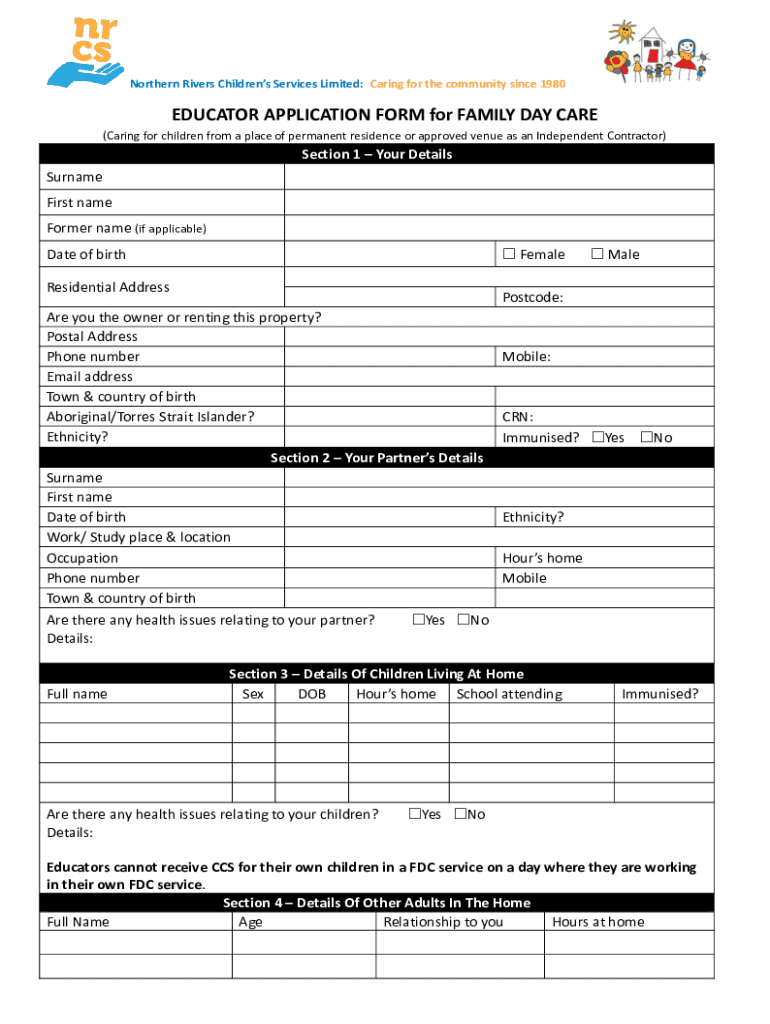 nr
cs

Northern Rivers Children's Services Limited: Caring for the community since 1980

EDUCATOR APPLICATION FORM for FAMILY DAY CARE

(Caring for children from a place of permanent residence or approved venue as an Independent Contractor)

Section 1 – Your Details

Surname
First name
Former name (if applicable)
Date of birth ☐ Female ☐ Male
Residential Address
Postcode:
Are you the owner or renting this property?
Postal Address
Phone number Mobile:
Email address
Town & country of birth
Aboriginal/Torres Strait Islander? CRN:
Ethnicity? Immunised? ☐Yes ☐No

Section 2 – Your Partner's Details

Surname
First name
Date of birth Ethnicity?
Work/ Study place & location
Occupation Hour's home
Phone number Mobile
Town & country of birth
Are there any health issues relating to your partner? ☐Yes ☐No
Details:

Section 3 – Details Of Children Living At Home

| Full name | Sex | DOB | Hour's home | School attending | Immunised? |
|---|---|---|---|---|---|
| | | | | | |
| | | | | | |
| | | | | | |
| | | | | | |
| | | | | | |

Are there any health issues relating to your children? ☐Yes ☐No
Details:

Educators cannot receive CCS for their own children in a FDC service on a day where they are working in their own FDC service.

Section 4 – Details Of Other Adults In The Home

| Full Name | Age | Relationship to you | Hours at home |
|---|---|---|---|
| | | | |
| | | | |